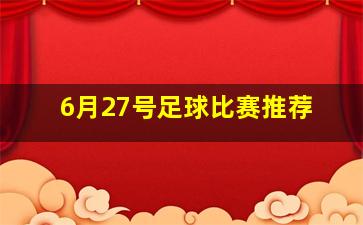 6月27号足球比赛推荐